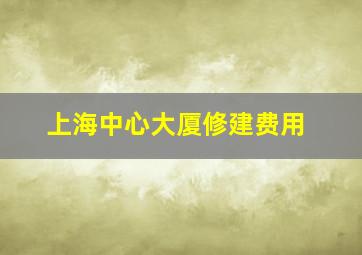 上海中心大厦修建费用